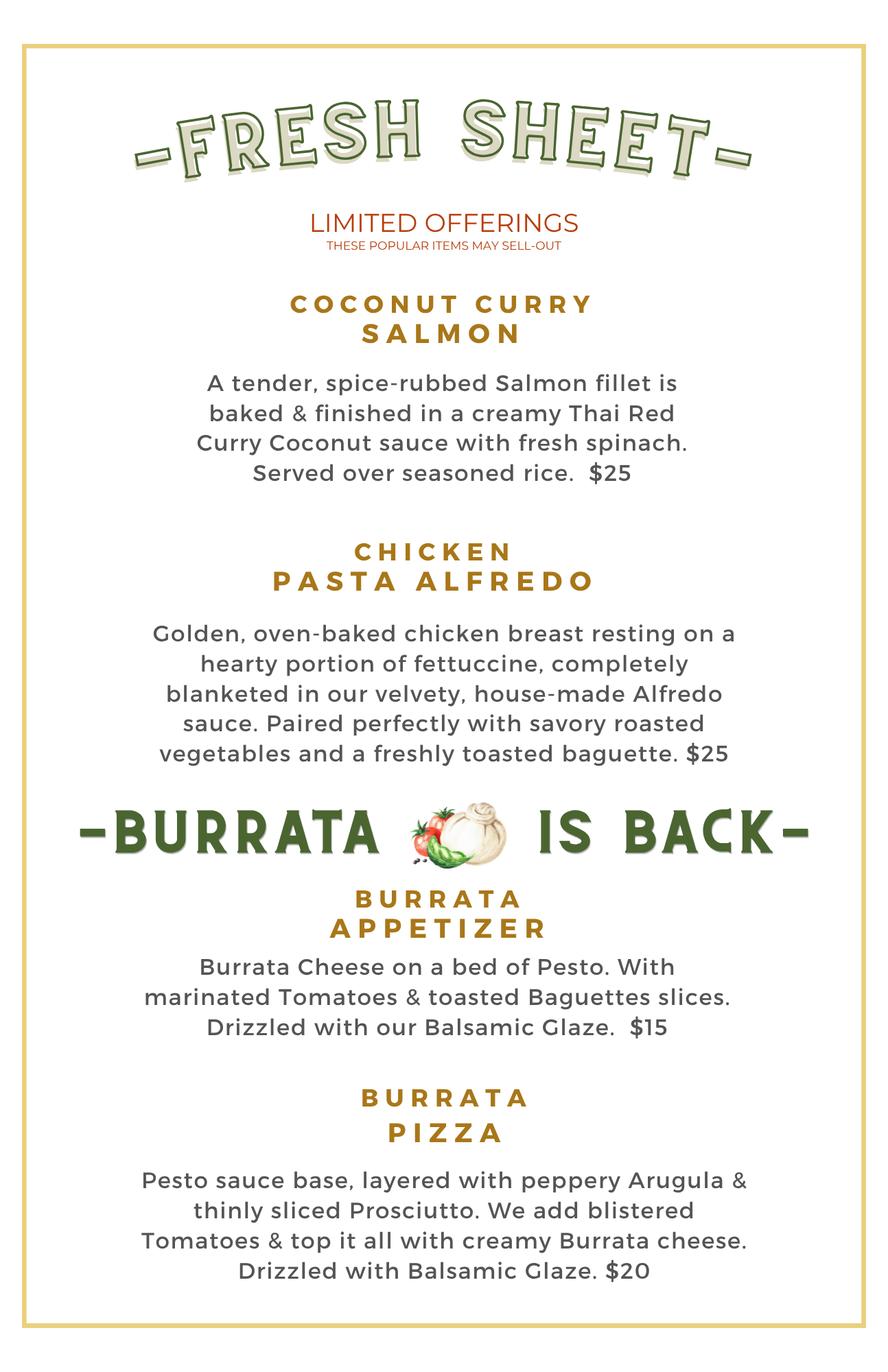 -FRESH SHEET-

LIMITED OFFERINGS
THESE POPULAR ITEMS MAY SELL-OUT

COCONUT CURRY
SALMON

A tender, spice-rubbed Salmon fillet is baked & finished in a creamy Thai Red Curry Coconut sauce with fresh spinach. Served over seasoned rice. $25

CHICKEN
PASTA ALFREDO

Golden, oven-baked chicken breast resting on a hearty portion of fettuccine, completely blanketed in our velvety, house-made Alfredo sauce. Paired perfectly with savory roasted vegetables and a freshly toasted baguette. $25

-BURRATA IS BACK-

BURRATA
APPETIZER

Burrata Cheese on a bed of Pesto. With marinated Tomatoes & toasted Baguettes slices. Drizzled with our Balsamic Glaze. $15

BURRATA
PIZZA

Pesto sauce base, layered with peppery Arugula & thinly sliced Prosciutto. We add blistered Tomatoes & top it all with creamy Burrata cheese. Drizzled with Balsamic Glaze. $20